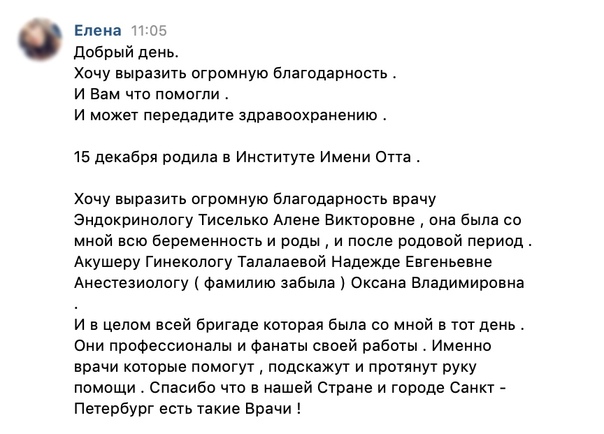 Елена 11:05
Добрый день.
Хочу выразить огромную благодарность .
И Вам что помогли .
И может передадите здравоохранению .

15 декабря родила в Институте Имени Отта .

Хочу выразить огромную благодарность врачу Эндокринологу Тиселько Алене Викторовне , она была со мной всю беременность и роды , и после родовой период .
Акушеру Гинекологу Талалаевой Надежде Евгеньевне
Анестезиологу ( фамилию забыла ) Оксана Владимировна .
И в целом всей бригаде которая была со мной в тот день .
Они профессионалы и фанаты своей работы . Именно врачи которые помогут , подскажут и протянут руку помощи . Спасибо что в нашей Стране и городе Санкт - Петербург есть такие Врачи !